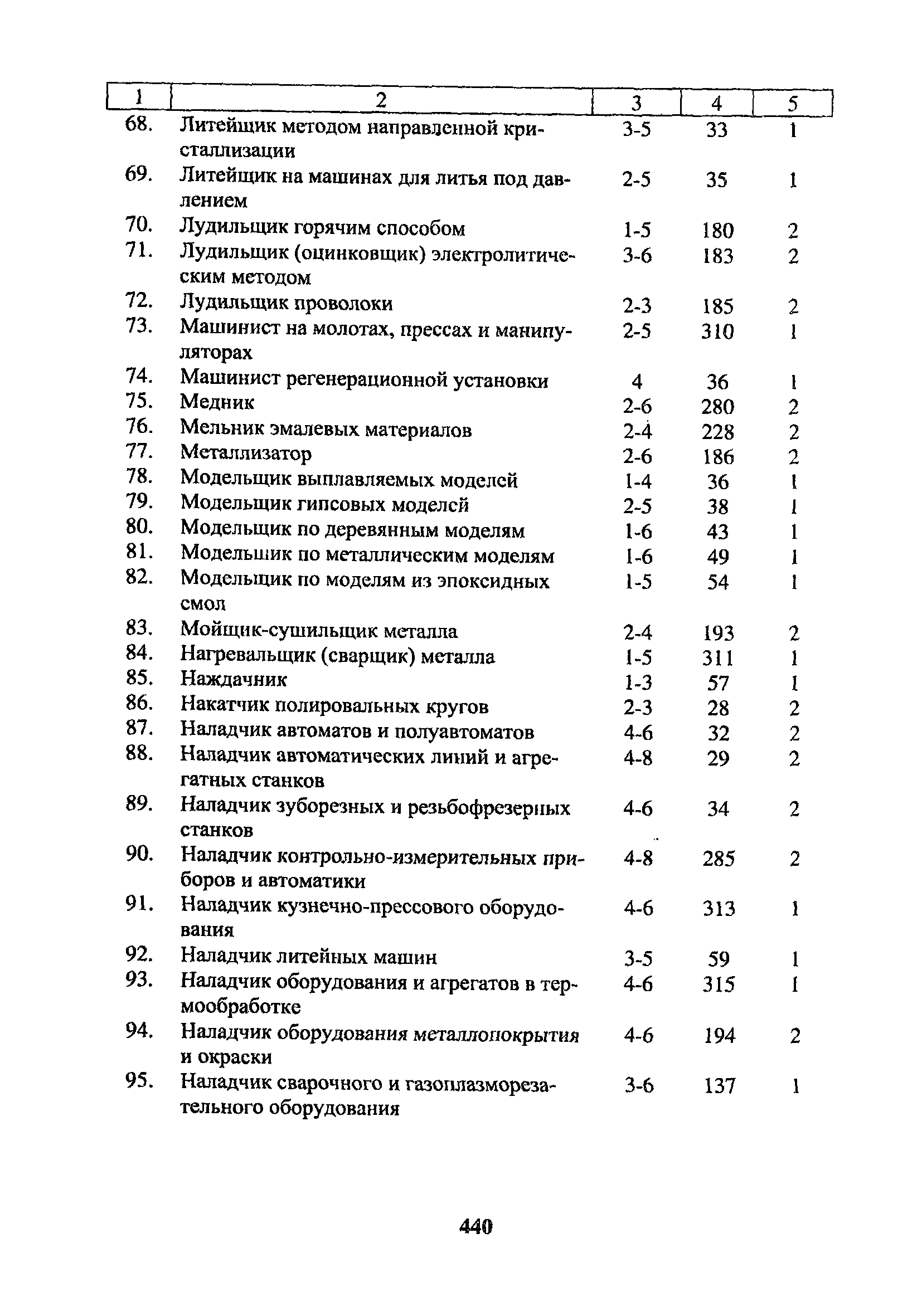 | 1 | 2 | 3 | 4 | 5 |
|---|---|---|---|---|
| 68. | Литейщик методом направленной кристаллизации | 3-5 | 33 | 1 |
| 69. | Литейщик на машинах для литья под давлением | 2-5 | 35 | 1 |
| 70. | Лудильщик горячим способом | 1-5 | 180 | 2 |
| 71. | Лудильщик (оцинковщик) электролитическим методом | 3-6 | 183 | 2 |
| 72. | Лудильщик проволоки | 2-3 | 185 | 2 |
| 73. | Машинист на молотах, прессах и манипуляторах | 2-5 | 310 | 1 |
| 74. | Машинист регенерационной установки | 4 | 36 | 1 |
| 75. | Медник | 2-6 | 280 | 2 |
| 76. | Мельник эмалевых материалов | 2-4 | 228 | 2 |
| 77. | Металлизатор | 2-6 | 186 | 2 |
| 78. | Модельщик выплавляемых моделей | 1-4 | 36 | 1 |
| 79. | Модельщик гипсовых моделей | 2-5 | 38 | 1 |
| 80. | Модельщик по деревянным моделям | 1-6 | 43 | 1 |
| 81. | Модельшик по металлическим моделям | 1-6 | 49 | 1 |
| 82. | Модельщик по моделям из эпоксидных смол | 1-5 | 54 | 1 |
| 83. | Мойщик-сушильщик металла | 2-4 | 193 | 2 |
| 84. | Нагревальщик (сварщик) металла | 1-5 | 311 | 1 |
| 85. | Наждачник | 1-3 | 57 | 1 |
| 86. | Накатчик полировальных кругов | 2-3 | 28 | 2 |
| 87. | Наладчик автоматов и полуавтоматов | 4-6 | 32 | 2 |
| 88. | Наладчик автоматических линий и агрегатных станков | 4-8 | 29 | 2 |
| 89. | Наладчик зуборезных и резьбофрезерных станков | 4-6 | 34 | 2 |
| 90. | Наладчик контрольно-измерительных приборов и автоматики | 4-8 | 285 | 2 |
| 91. | Наладчик кузнечно-прессового оборудования | 4-6 | 313 | 1 |
| 92. | Наладчик литейных машин | 3-5 | 59 | 1 |
| 93. | Наладчик оборудования и агрегатов в термообработке | 4-6 | 315 | 1 |
| 94. | Наладчик оборудования металлопокрытия и окраски | 4-6 | 194 | 2 |
| 95. | Наладчик сварочного и газоплазморезательного оборудования | 3-6 | 137 | 1 |

440